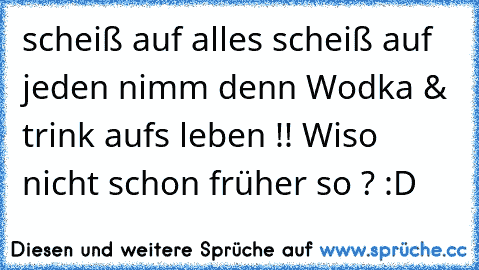 scheiß auf alles scheiß auf jeden nimm denn Wodka & trink aufs leben !! Wiso nicht schon früher so ? :D

Diesen und weitere Sprüche auf www.sprüche.cc